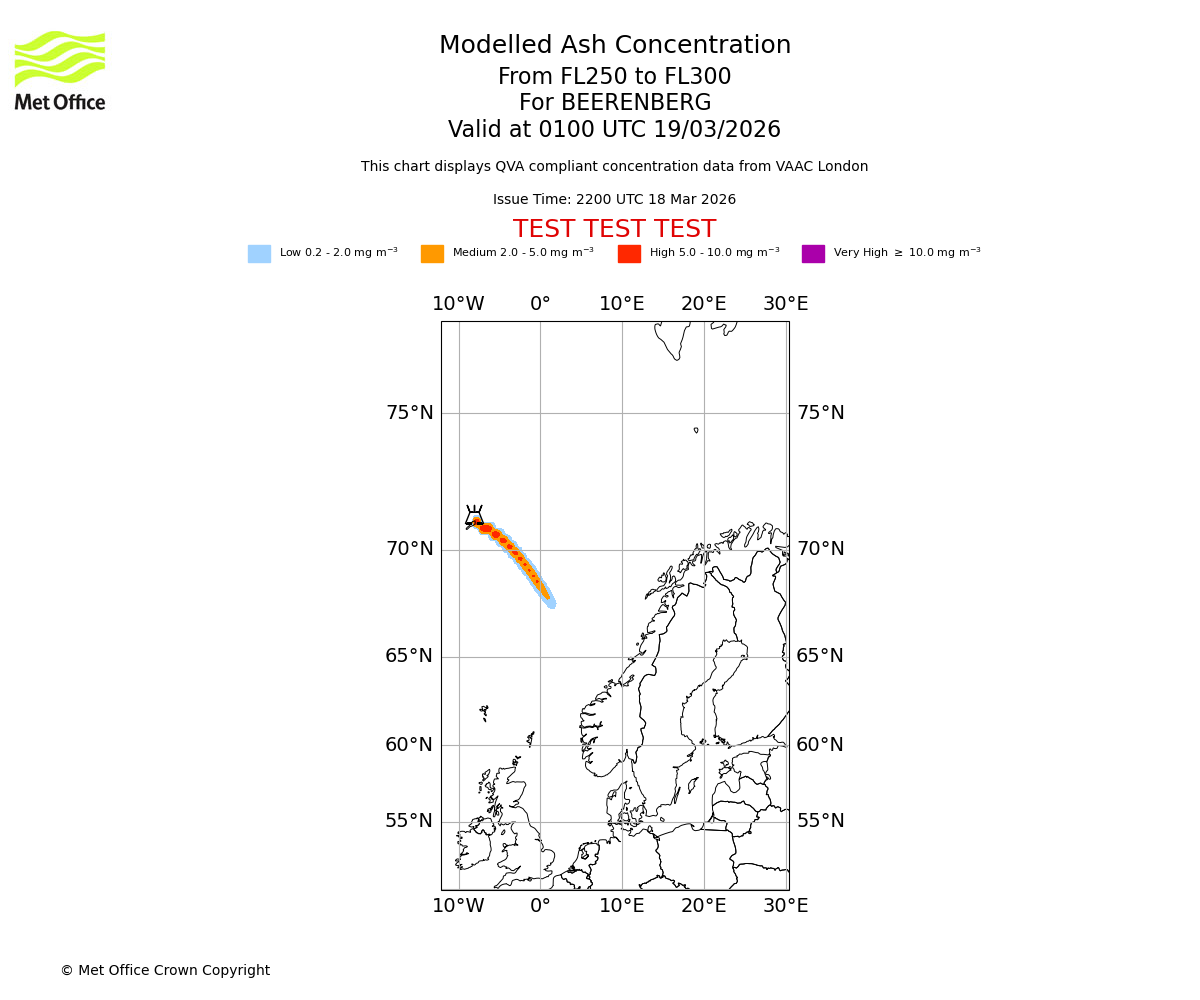 Met Office

Modelled Ash Concentration
From FL250 to FL300
For BEERENBERG
Valid at 0100 UTC 19/03/2026

This chart displays QVA compliant concentration data from VAAC London

Issue Time: 2200 UTC 18 Mar 2026

TEST TEST TEST

Low 0.2 - 2.0 mg m$^{-3}$ Medium 2.0 - 5.0 mg m$^{-3}$ High 5.0 - 10.0 mg m$^{-3}$ Very High $\geq$ 10.0 mg m$^{-3}$

10°W 0° 10°E 20°E 30°E

75°N 75°N
70°N 70°N
65°N 65°N
60°N 60°N
55°N 55°N

10°W 0° 10°E 20°E 30°E

© Met Office Crown Copyright